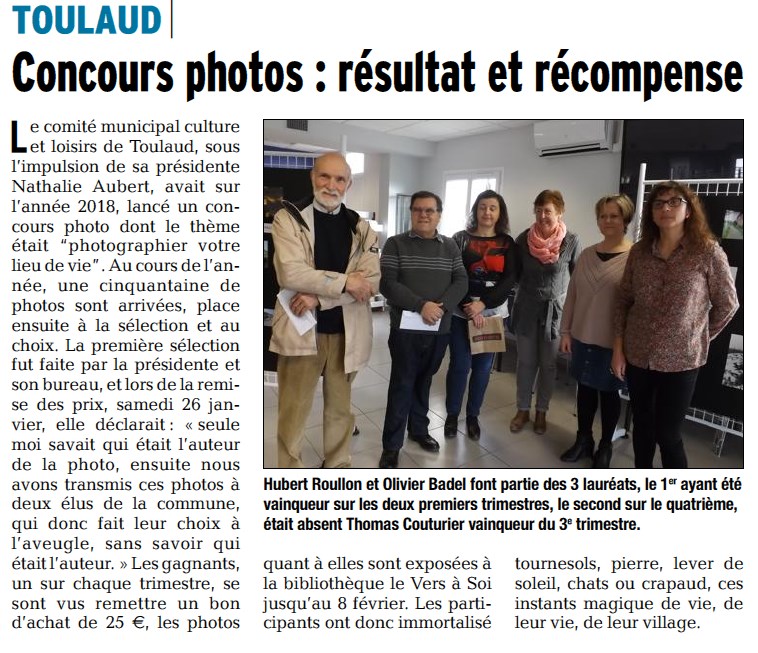 TOULAUD

Concours photos : résultat et récompense

Le comité municipal culture et loisirs de Toulaud, sous l'impulsion de sa présidente Nathalie Aubert, avait sur l'année 2018, lancé un concours photo dont le thème était "photographier votre lieu de vie". Au cours de l'année, une cinquantaine de photos sont arrivées, place ensuite à la sélection et au choix. La première sélection fut faite par la présidente et son bureau, et lors de la remise des prix, samedi 26 janvier, elle déclarait : « seule moi savait qui était l'auteur de la photo, ensuite nous avons transmis ces photos à deux élus de la commune, qui donc fait leur choix à l'aveugle, sans savoir qui était l'auteur. » Les gagnants, un sur chaque trimestre, se sont vus remettre un bon d'achat de 25 €, les photos quant à elles sont exposées à la bibliothèque le Vers à Soi jusqu'au 8 février. Les participants ont donc immortalisé tournesols, pierre, lever de soleil, chats ou crapaud, ces instants magique de vie, de leur vie, de leur village.

Hubert Roullon et Olivier Badel font partie des 3 lauréats, le 1$^{er}$ ayant été vainqueur sur les deux premiers trimestres, le second sur le quatrième, était absent Thomas Couturier vainqueur du 3$^{e}$ trimestre.